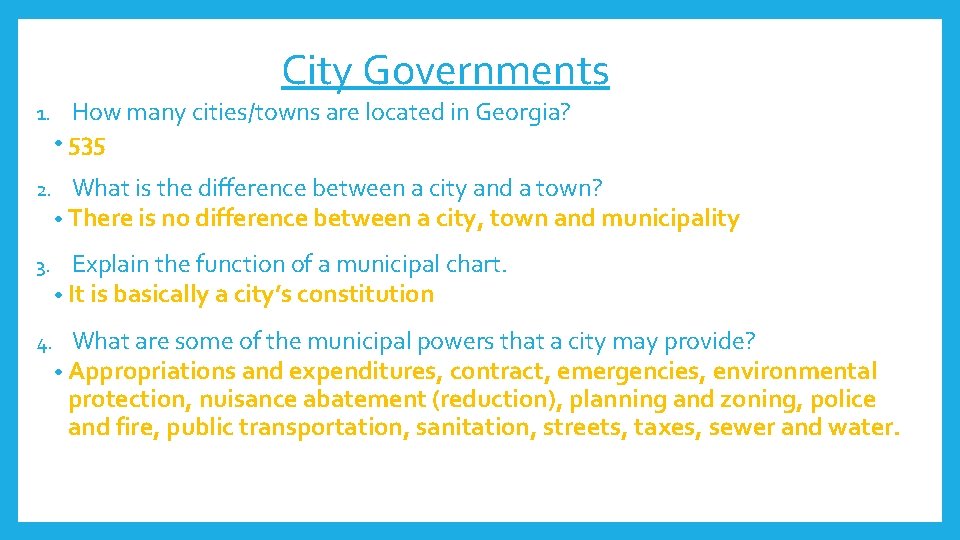 City Governments

1. How many cities/towns are located in Georgia?

• 535

2. What is the difference between a city and a town?

• There is no difference between a city, town and municipality

3. Explain the function of a municipal chart.

• It is basically a city's constitution

4. What are some of the municipal powers that a city may provide?

• Appropriations and expenditures, contract, emergencies, environmental protection, nuisance abatement (reduction), planning and zoning, police and fire, public transportation, sanitation, streets, taxes, sewer and water.